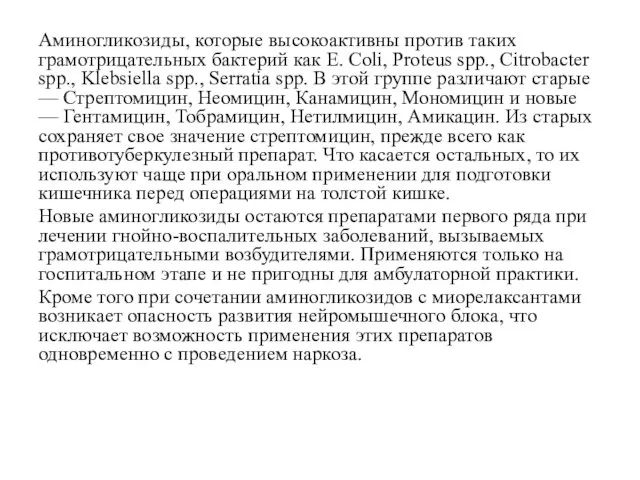 Аминогликозиды, которые высокоактивны против таких грамотрицательных бактерий как E. Coli, Proteus spp., Citrobacter spp., Klebsiella spp., Serratia spp. В этой группе различают старые — Стрептомицин, Неомицин, Канамицин, Мономицин и новые — Гентамицин, Тобрамицин, Нетилмицин, Амикацин. Из старых сохраняет свое значение стрептомицин, прежде всего как противотуберкулезный препарат. Что касается остальных, то их используют чаще при оральном применении для подготовки кишечника перед операциями на толстой кишке.

Новые аминогликозиды остаются препаратами первого ряда при лечении гнойно-воспалительных заболеваний, вызываемых грамотрицательными возбудителями. Применяются только на госпитальном этапе и не пригодны для амбулаторной практики.

Кроме того при сочетании аминогликозидов с миорелаксантами возникает опасность развития нейромышечного блока, что исключает возможность применения этих препаратов одновременно с проведением наркоза.